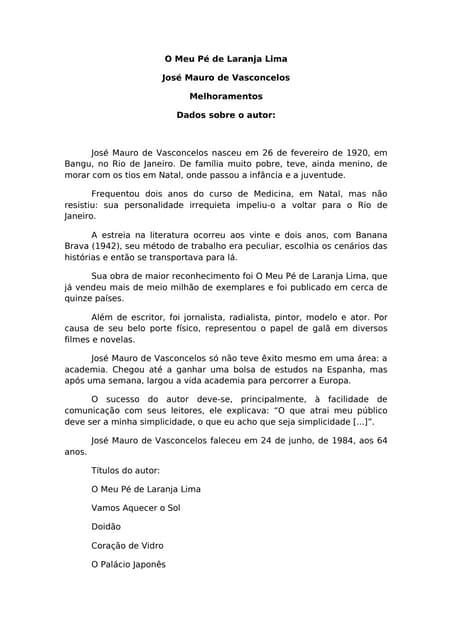 O Meu Pé de Laranja Lima

José Mauro de Vasconcelos

Melhoramentos

Dados sobre o autor:

José Mauro de Vasconcelos nasceu em 26 de fevereiro de 1920, em Bangu, no Rio de Janeiro. De família muito pobre, teve, ainda menino, de morar com os tios em Natal, onde passou a infância e a juventude.

Frequentou dois anos do curso de Medicina, em Natal, mas não resistiu: sua personalidade irrequieta impeliu-o a voltar para o Rio de Janeiro.

A estreia na literatura ocorreu aos vinte e dois anos, com Banana Brava (1942), seu método de trabalho era peculiar, escolhia os cenários das histórias e então se transportava para lá.

Sua obra de maior reconhecimento foi O Meu Pé de Laranja Lima, que já vendeu mais de meio milhão de exemplares e foi publicado em cerca de quinze países.

Além de escritor, foi jornalista, radialista, pintor, modelo e ator. Por causa de seu belo porte físico, representou o papel de galã em diversos filmes e novelas.

José Mauro de Vasconcelos só não teve êxito mesmo em uma área: a academia. Chegou até a ganhar uma bolsa de estudos na Espanha, mas após uma semana, largou a vida academia para percorrer a Europa.

O sucesso do autor deve-se, principalmente, à facilidade de comunicação com seus leitores, ele explicava: "O que atrai meu público deve ser a minha simplicidade, o que eu acho que seja simplicidade [...]".

José Mauro de Vasconcelos faleceu em 24 de junho, de 1984, aos 64 anos.

Títulos do autor:

O Meu Pé de Laranja Lima

Vamos Aquecer o Sol

Doidão

Coração de Vidro

O Palácio Japonês